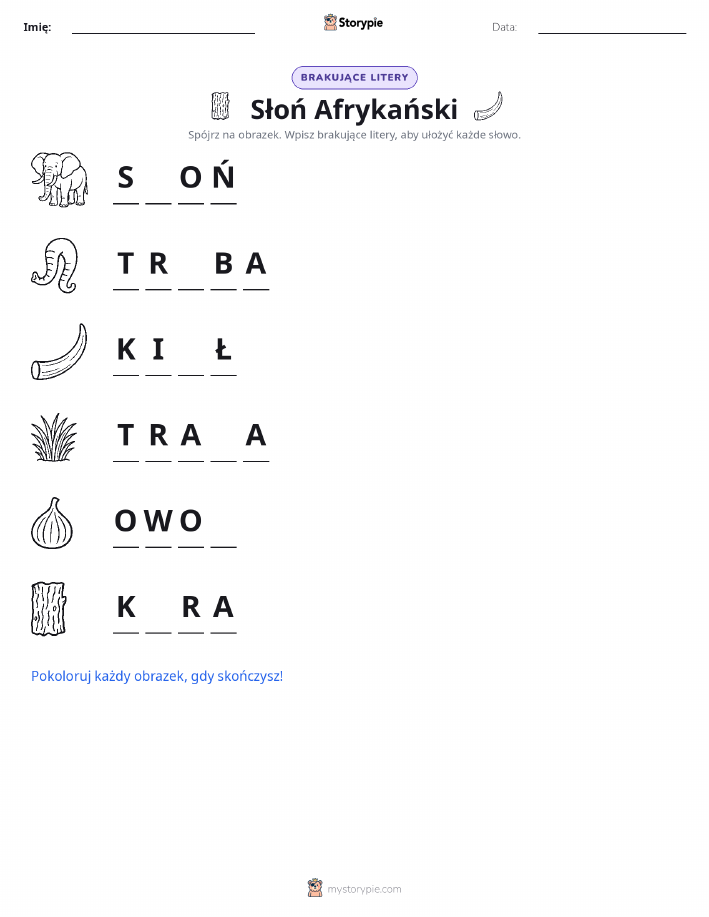 Imię: Storypie Data:

BRAKUJĄCE LITERY

Słoń Afrykański

Spójrz na obrazek. Wpisz brakujące litery, aby ułożyć każde słowo.

S _ O Ń

T R _ B A

K I _ Ł

T R A _ A

O W O _

K _ R A

Pokoloruj każdy obrazek, gdy skończysz!

mystorypie.com